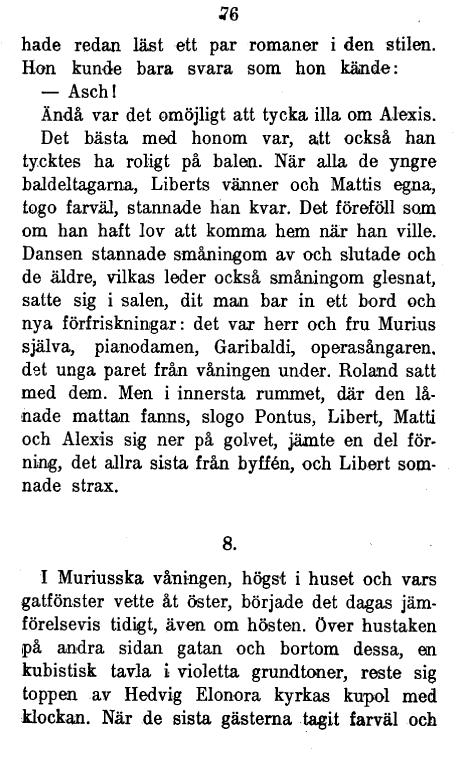 76

hade redan läst ett par romaner i den stilen. Hon kunde bara svara som hon kände:

— Asch!

Ändå var det omöjligt att tycka illa om Alexis. Det bästa med honom var, att också han tycktes ha roligt på balen. När alla de yngre baldeltagarna, Liberts vänner och Mattis egna, togo farväl, stannade han kvar. Det föreföll som om han haft lov att komma hem när han ville. Dansen stannade småningom av och slutade och de äldre, vilkas leder också småningom glesnat, satte sig i salen, dit man bar in ett bord och nya förfriskningar: det var herr och fru Murius själva, pianodamen, Garibaldi, operasångaren, det unga paret från våningen under. Roland satt med dem. Men i innersta rummet, där den lånade mattan fanns, slogo Pontus, Libert, Matti och Alexis sig ner på golvet, jämte en del förning, det allra sista från byffén, och Libert somnade strax.

8.

I Muriusska våningen, högst i huset och vars gatfönster vette åt öster, började det dagas jämförelsevis tidigt, även om hösten. Över hustaken på andra sidan gatan och bortom dessa, en kubistisk tavla i violetta grundtoner, reste sig toppen av Hedvig Elonora kyrkas kupol med klockan. När de sista gästerna tagit farväl och